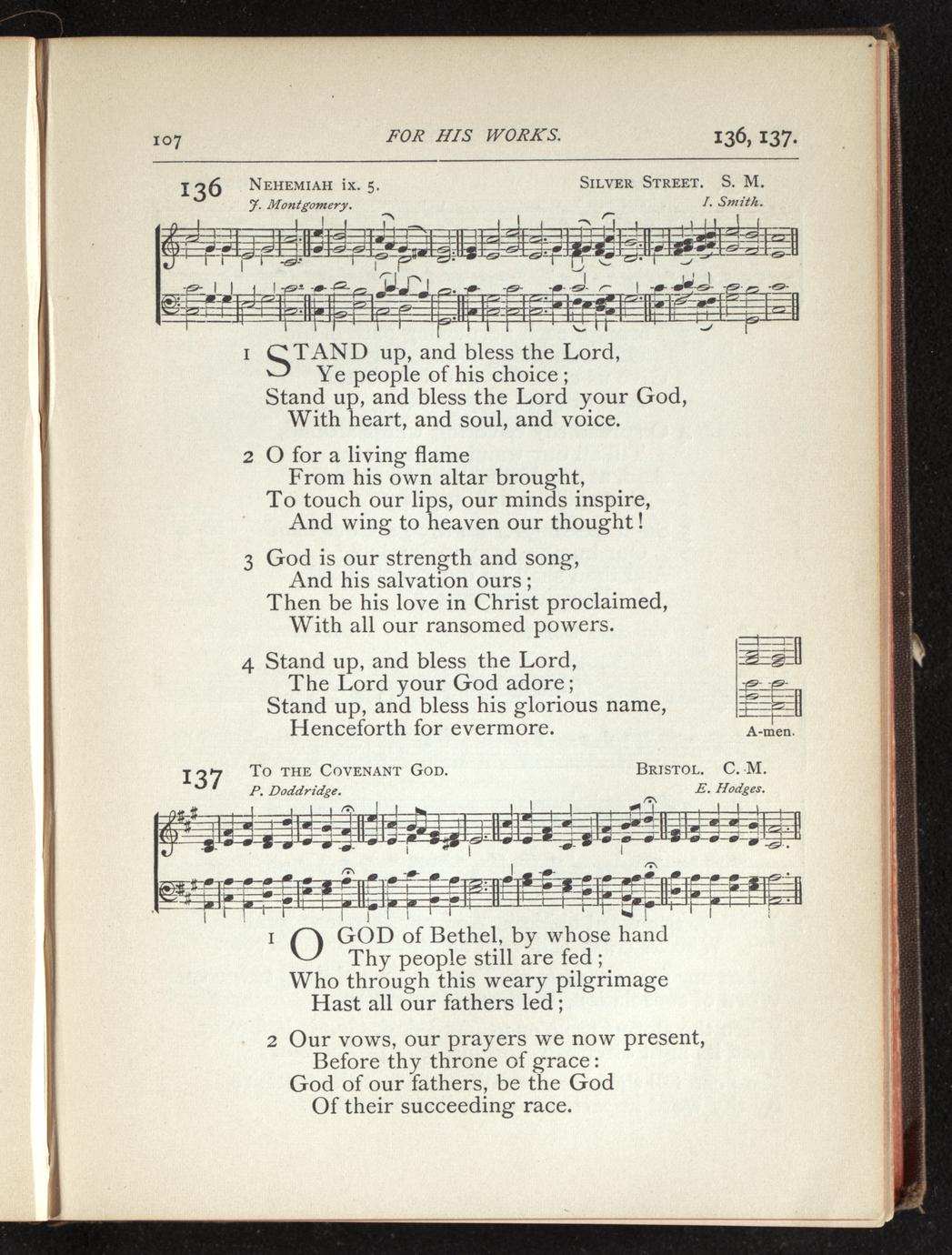 107 FOR HIS WORKS. 136, 137.

136 NEHEMIAH ix. 5. SILVER STREET. S. M.
J. Montgomery. I. Smith.

1 STAND up, and bless the Lord,
Ye people of his choice;
Stand up, and bless the Lord your God,
With heart, and soul, and voice.

2 O for a living flame
From his own altar brought,
To touch our lips, our minds inspire,
And wing to heaven our thought!

3 God is our strength and song,
And his salvation ours;
Then be his love in Christ proclaimed,
With all our ransomed powers.

4 Stand up, and bless the Lord,
The Lord your God adore;
Stand up, and bless his glorious name,
Henceforth for evermore.

A-men.

137 TO THE COVENANT GOD. BRISTOL. C. M.
P. Doddridge. E. Hodges.

1 O GOD of Bethel, by whose hand
Thy people still are fed;
Who through this weary pilgrimage
Hast all our fathers led;

2 Our vows, our prayers we now present,
Before thy throne of grace:
God of our fathers, be the God
Of their succeeding race.